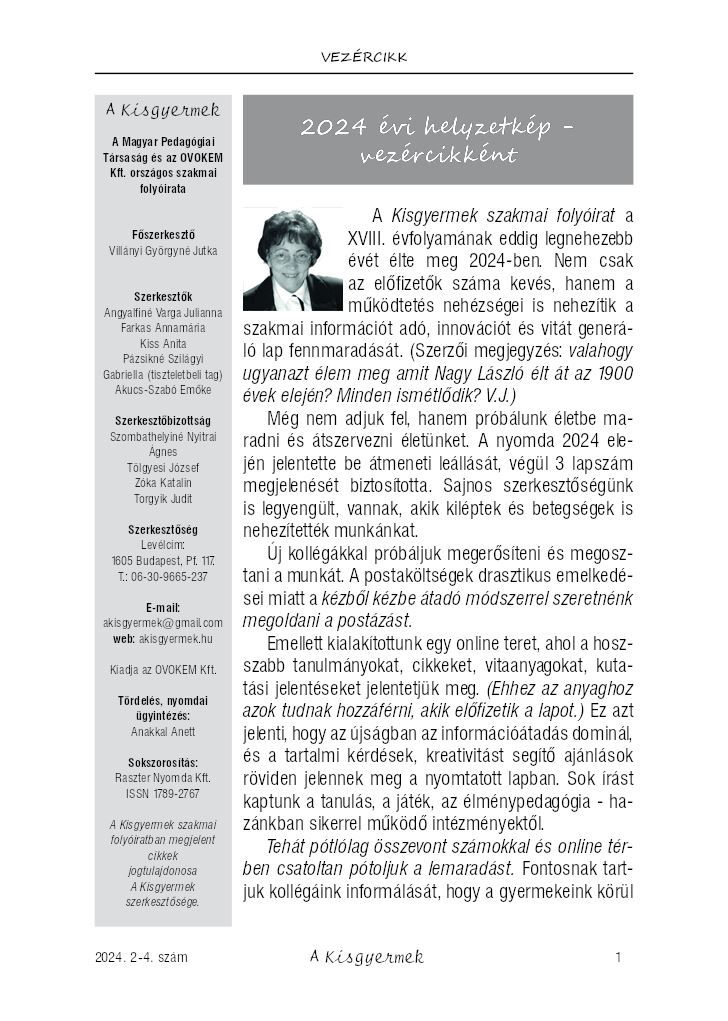 VEZÉRCIKK

A Kisgyermek

A Magyar Pedagógiai Társaság és az OVOKEM Kft. országos szakmai folyóirata

Főszerkesztő
Villányi Györgyné Jutka

Szerkesztők
Angyalfiné Varga Julianna
Farkas Annamária
Kiss Anita
Pázsikné Szilágyi Gabriella (tiszteletbeli tag)
Akucs-Szabó Emőke

Szerkesztőbizottság
Szombathelyiné Nyitrai Ágnes
Tölgyesi József
Zóka Katalin
Torgyik Judit

Szerkesztőség
Levélcím:
1605 Budapest, Pf. 117.
T.: 06-30-9665-237

E-mail:
akisgyermek@gmail.com
web: akisgyermek.hu

Kiadja az OVOKEM Kft.

Tördelés, nyomdai ügyintézés:
Anakkal Anett

Sokszorosítás:
Raszter Nyomda Kft.
ISSN 1789-2767

A Kisgyermek szakmai folyóiratban megjelent cikkek jogtulajdonosa A Kisgyermek szerkesztősége.

2024 évi helyzetkép - vezércikként

A Kisgyermek szakmai folyóirat a XVIII. évfolyamának eddig legnehezebb évét élte meg 2024-ben. Nem csak az előfizetők száma kevés, hanem a működtetés nehézségei is nehezítik a szakmai információt adó, innovációt és vitát generáló lap fennmaradását. (Szerzői megjegyzés: valahogy ugyanazt élem meg amit Nagy László élt át az 1900 évek elején? Minden ismétlődik? V.J.)

Még nem adjuk fel, hanem próbálunk életbe maradni és átszervezni életünket. A nyomda 2024 elején jelentette be átmeneti leállását, végül 3 lapszám megjelenését biztosította. Sajnos szerkesztőségünk is legyengült, vannak, akik kiléptek és betegségek is nehezítették munkánkat.

Új kollégákkal próbáljuk megerősíteni és megosztani a munkát. A postaköltségek drasztikus emelkedései miatt a kézből kézbe átadó módszerrel szeretnénk megoldani a postázást.

Emellett kialakítottunk egy online teret, ahol a hosszabb tanulmányokat, cikkeket, vitaanyagokat, kutatási jelentéseket jelentetjük meg. (Ehhez az anyaghoz azok tudnak hozzáférni, akik előfizetik a lapot.) Ez azt jelenti, hogy az újságban az információátadás dominál, és a tartalmi kérdések, kreativitást segítő ajánlások röviden jelennek meg a nyomtatott lapban. Sok írást kaptunk a tanulás, a játék, az élménypedagógia - hazánkban sikerrel működő intézményektől.

Tehát pótlólag összevont számokkal és online térben csatoltan pótoljuk a lemaradást. Fontosnak tartjuk kollégáink informálását, hogy a gyermekeink körül

2024. 2-4. szám A Kisgyermek 1